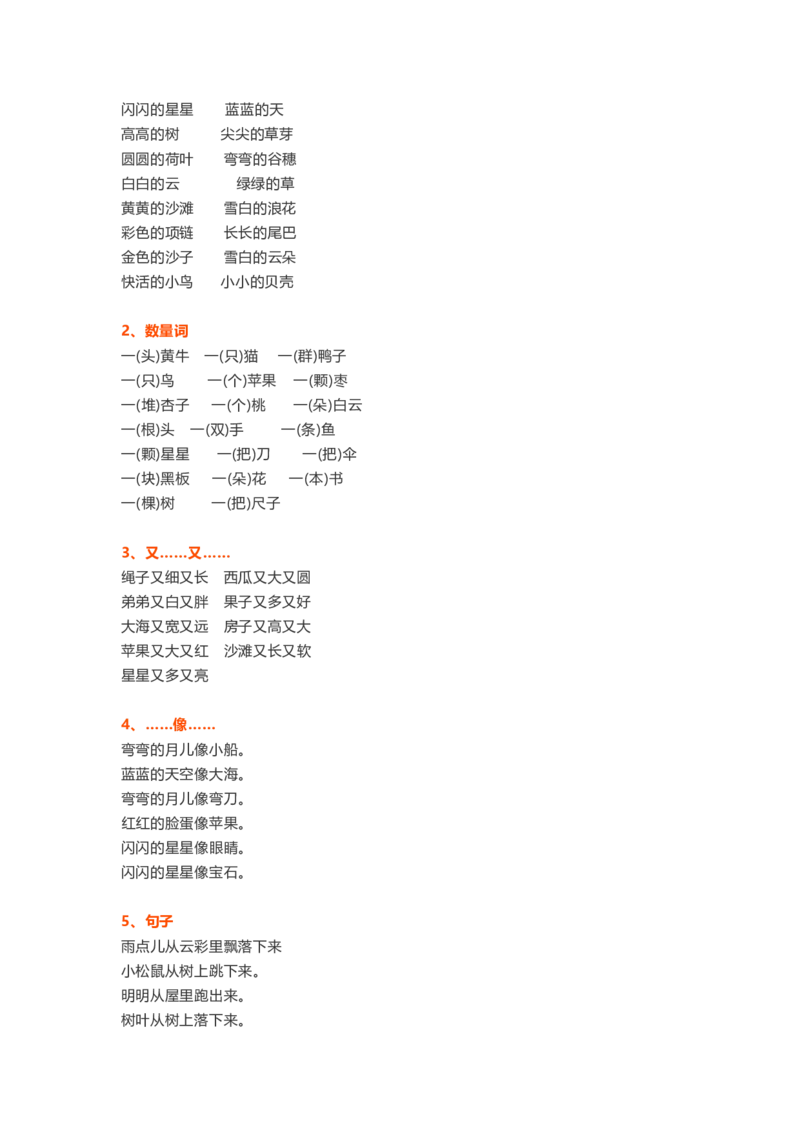 闪闪的星星　　蓝蓝的天
高高的树　　尖尖的草芽
圆圆的荷叶　　弯弯的谷穗
白白的云　　绿绿的草
黄黄的沙滩　　雪白的浪花
彩色的项链　　长长的尾巴
金色的沙子　　雪白的云朵
快活的小鸟　　小小的贝壳

2、数量词
一(头)黄牛　一(只)猫　一(群)鸭子
一(只)鸟　一(个)苹果　一(颗)枣
一(堆)杏子　一(个)桃　一(朵)白云
一(根)头　一(双)手　一(条)鱼
一(颗)星星　一(把)刀　一(把)伞
一(块)黑板　一(朵)花　一(本)书
一(棵)树　一(把)尺子

3、又……又……
绳子又细又长　西瓜又大又圆
弟弟又白又胖　果子又多又好
大海又宽又远　房子又高又大
苹果又大又红　沙滩又长又软
星星又多又亮

4、……像……
弯弯的月儿像小船。
蓝蓝的天空像大海。
弯弯的月儿像弯刀。
红红的脸蛋像苹果。
闪闪的星星像眼睛。
闪闪的星星像宝石。

5、句子
雨点儿从云彩里飘落下来
小松鼠从树上跳下来。
明明从屋里跑出来。
树叶从树上落下来。